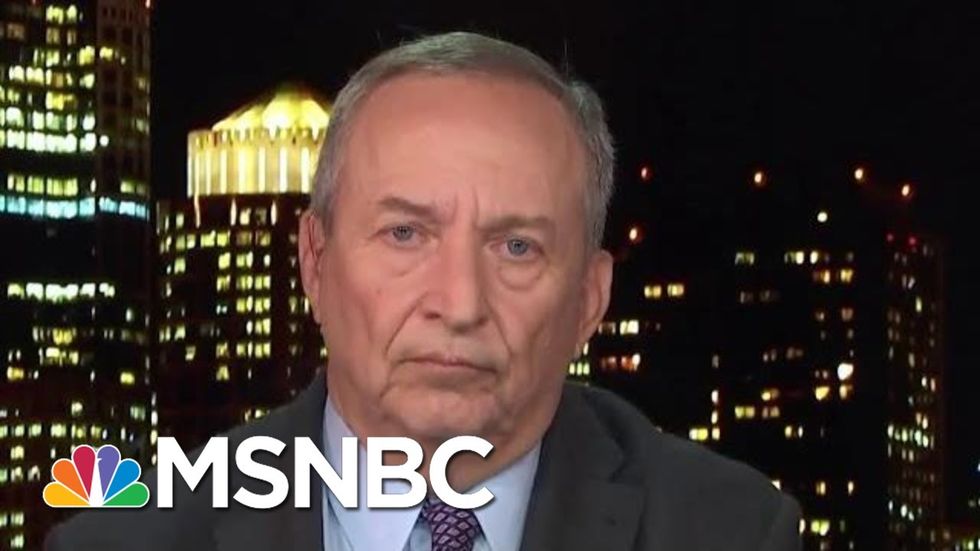 MSNBC